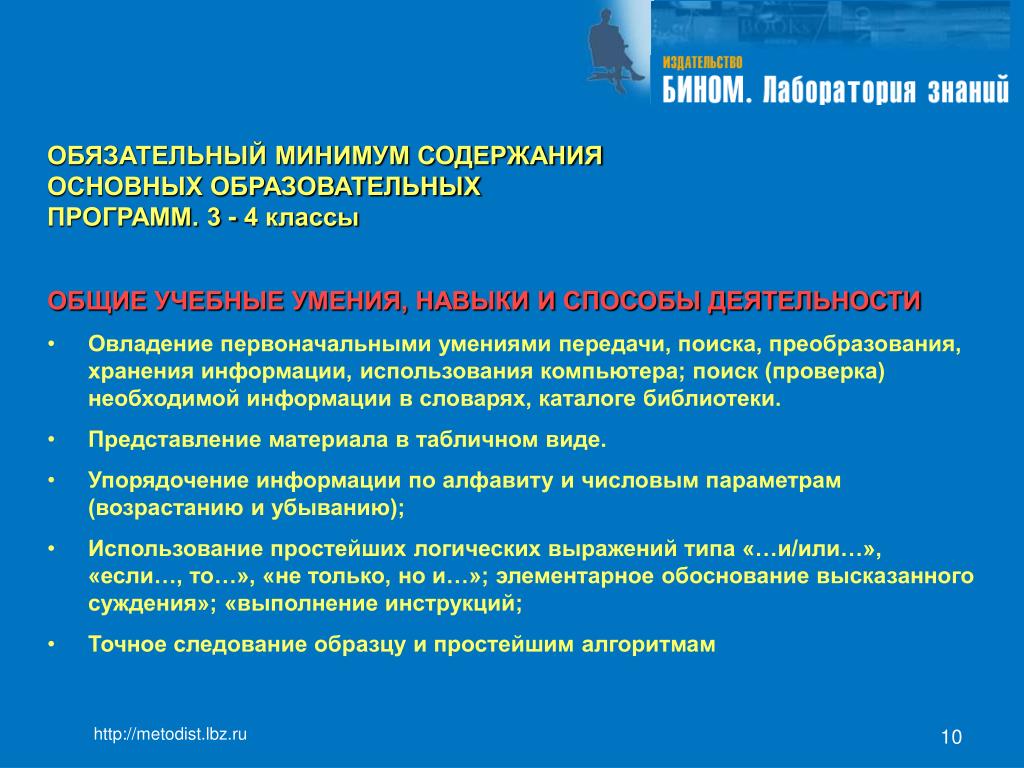 ИЗДАТЕЛЬСТВО
БИНОМ. Лаборатория знаний

ОБЯЗАТЕЛЬНЫЙ МИНИМУМ СОДЕРЖАНИЯ ОСНОВНЫХ ОБРАЗОВАТЕЛЬНЫХ ПРОГРАММ. 3 - 4 классы

ОБЩИЕ УЧЕБНЫЕ УМЕНИЯ, НАВЫКИ И СПОСОБЫ ДЕЯТЕЛЬНОСТИ

• Овладение первоначальными умениями передачи, поиска, преобразования, хранения информации, использования компьютера; поиск (проверка) необходимой информации в словарях, каталоге библиотеки.

• Представление материала в табличном виде.

• Упорядочение информации по алфавиту и числовым параметрам (возрастанию и убыванию);

• Использование простейших логических выражений типа «…и/или…», «если…, то…», «не только, но и…»; элементарное обоснование высказанного суждения»; «выполнение инструкций;

• Точное следование образцу и простейшим алгоритмам

http://metodist.lbz.ru

10